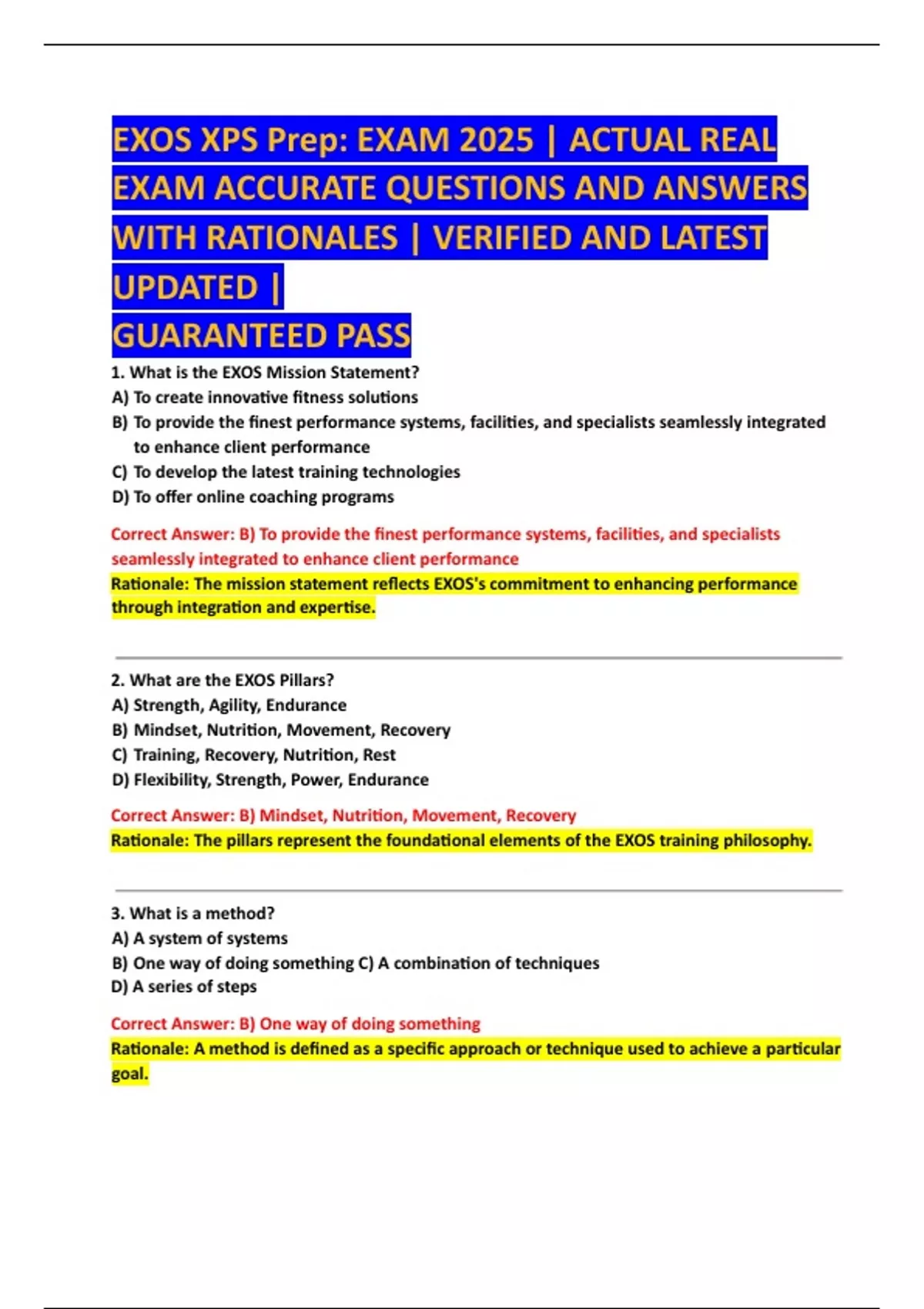 EXOS XPS Prep: EXAM 2025 | ACTUAL REAL EXAM ACCURATE QUESTIONS AND ANSWERS WITH RATIONALES | VERIFIED AND LATEST UPDATED |
GUARANTEED PASS

1. What is the EXOS Mission Statement?
A) To create innovative fitness solutions
B) To provide the finest performance systems, facilities, and specialists seamlessly integrated to enhance client performance
C) To develop the latest training technologies
D) To offer online coaching programs

Correct Answer: B) To provide the finest performance systems, facilities, and specialists seamlessly integrated to enhance client performance
Rationale: The mission statement reflects EXOS's commitment to enhancing performance through integration and expertise.

2. What are the EXOS Pillars?
A) Strength, Agility, Endurance
B) Mindset, Nutrition, Movement, Recovery
C) Training, Recovery, Nutrition, Rest
D) Flexibility, Strength, Power, Endurance

Correct Answer: B) Mindset, Nutrition, Movement, Recovery
Rationale: The pillars represent the foundational elements of the EXOS training philosophy.

3. What is a method?
A) A system of systems
B) One way of doing something C) A combination of techniques
D) A series of steps

Correct Answer: B) One way of doing something
Rationale: A method is defined as a specific approach or technique used to achieve a particular goal.